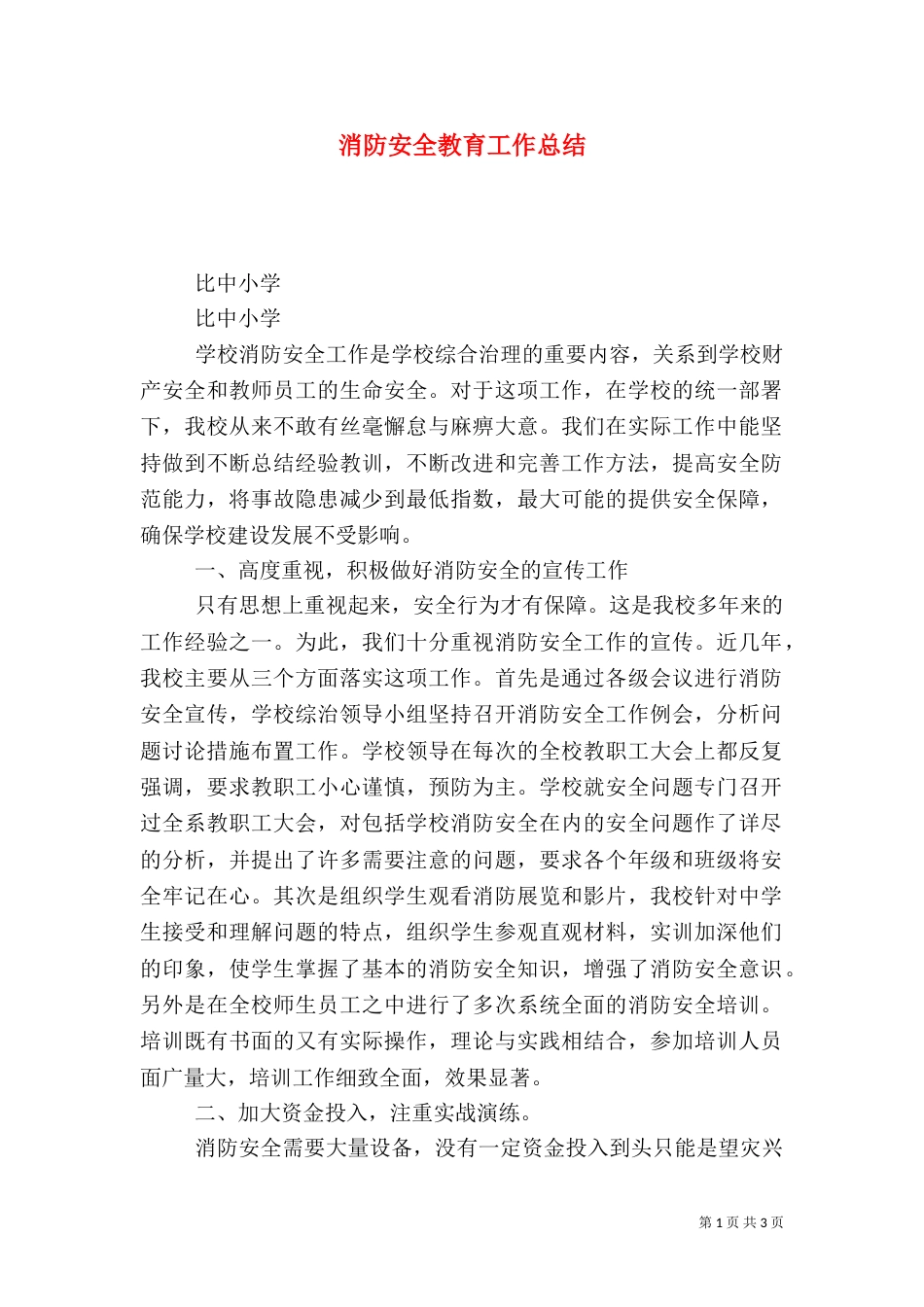 消防安全教育工作总结

比中小学

比中小学

学校消防安全工作是学校综合治理的重要内容，关系到学校财产安全和教师员工的生命安全。对于这项工作，在学校的统一部署下，我校从来不敢有丝毫懈怠与麻痹大意。我们在实际工作中能坚持做到不断总结经验教训，不断改进和完善工作方法，提高安全防范能力，将事故隐患减少到最低指数，最大可能的提供安全保障，确保学校建设发展不受影响。

一、高度重视，积极做好消防安全的宣传工作

只有思想上重视起来，安全行为才有保障。这是我校多年来的工作经验之一。为此，我们十分重视消防安全工作的宣传。近几年，我校主要从三个方面落实这项工作。首先是通过各级会议进行消防安全宣传，学校综治领导小组坚持召开消防安全工作例会，分析问题讨论措施布置工作。学校领导在每次的全校教职工大会上都反复强调，要求教职工小心谨慎，预防为主。学校就安全问题专门召开过全系教职工大会，对包括学校消防安全在内的安全问题作了详尽的分析，并提出了许多需要注意的问题，要求各个年级和班级将安全牢记在心。其次是组织学生观看消防展览和影片，我校针对中学生接受和理解问题的特点，组织学生参观直观材料，实训加深他们的印象，使学生掌握了基本的消防安全知识，增强了消防安全意识。另外是在全校师生员工之中进行了多次系统全面的消防安全培训。培训既有书面的又有实际操作，理论与实践相结合，参加培训人员面广量大，培训工作细致全面，效果显著。

二、加大资金投入，注重实战演练。

消防安全需要大量设备，没有一定资金投入到头只能是望灾兴

第 1 页 共 3 页